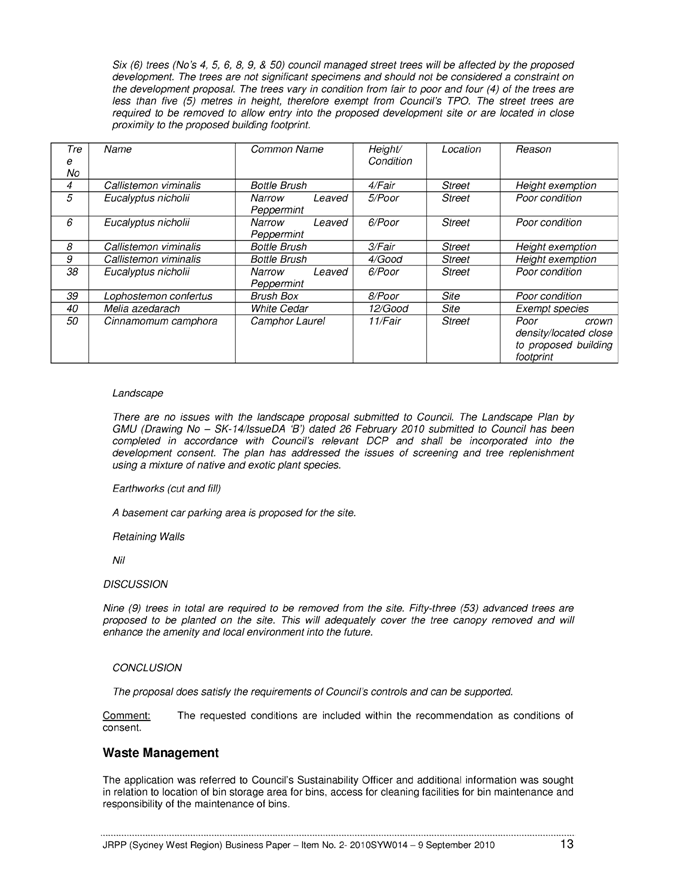 Six (6) trees (No's 4, 5, 6, 8, 9, & 50) council managed street trees will be affected by the proposed development. The trees are not significant specimens and should not be considered a constraint on the development proposal. The trees vary in condition from fair to poor and four (4) of the trees are less than five (5) metres in height, therefore exempt from Council's TPO. The street trees are required to be removed to allow entry into the proposed development site or are located in close proximity to the proposed building footprint.

| Tree No | Name | Common Name | Height/ Condition | Location | Reason |
|---|---|---|---|---|---|
| 4 | Callistemon viminalis | Bottle Brush | 4/Fair | Street | Height exemption |
| 5 | Eucalyptus nicholii | Narrow Leaved Peppermint | 5/Poor | Street | Poor condition |
| 6 | Eucalyptus nicholii | Narrow Leaved Peppermint | 6/Poor | Street | Poor condition |
| 8 | Callistemon viminalis | Bottle Brush | 3/Fair | Street | Height exemption |
| 9 | Callistemon viminalis | Bottle Brush | 4/Good | Street | Height exemption |
| 38 | Eucalyptus nicholii | Narrow Leaved Peppermint | 6/Poor | Street | Poor condition |
| 39 | Lophostemon confertus | Brush Box | 8/Poor | Site | Poor condition |
| 40 | Melia azedarach | White Cedar | 12/Good | Site | Exempt species |
| 50 | Cinnamomum camphora | Camphor Laurel | 11/Fair | Street | Poor crown density/located close to proposed building footprint |

Landscape

There are no issues with the landscape proposal submitted to Council. The Landscape Plan by GMU (Drawing No – SK-14/IssueDA 'B') dated 26 February 2010 submitted to Council has been completed in accordance with Council's relevant DCP and shall be incorporated into the development consent. The plan has addressed the issues of screening and tree replenishment using a mixture of native and exotic plant species.

Earthworks (cut and fill)

A basement car parking area is proposed for the site.

Retaining Walls

Nil

DISCUSSION

Nine (9) trees in total are required to be removed from the site. Fifty-three (53) advanced trees are proposed to be planted on the site. This will adequately cover the tree canopy removed and will enhance the amenity and local environment into the future.

CONCLUSION

The proposal does satisfy the requirements of Council's controls and can be supported.

Comment: The requested conditions are included within the recommendation as conditions of consent.

Waste Management

The application was referred to Council's Sustainability Officer and additional information was sought in relation to location of bin storage area for bins, access for cleaning facilities for bin maintenance and responsibility of the maintenance of bins.

JRPP (Sydney West Region) Business Paper – Item No. 2- 2010SYW014 – 9 September 2010 13